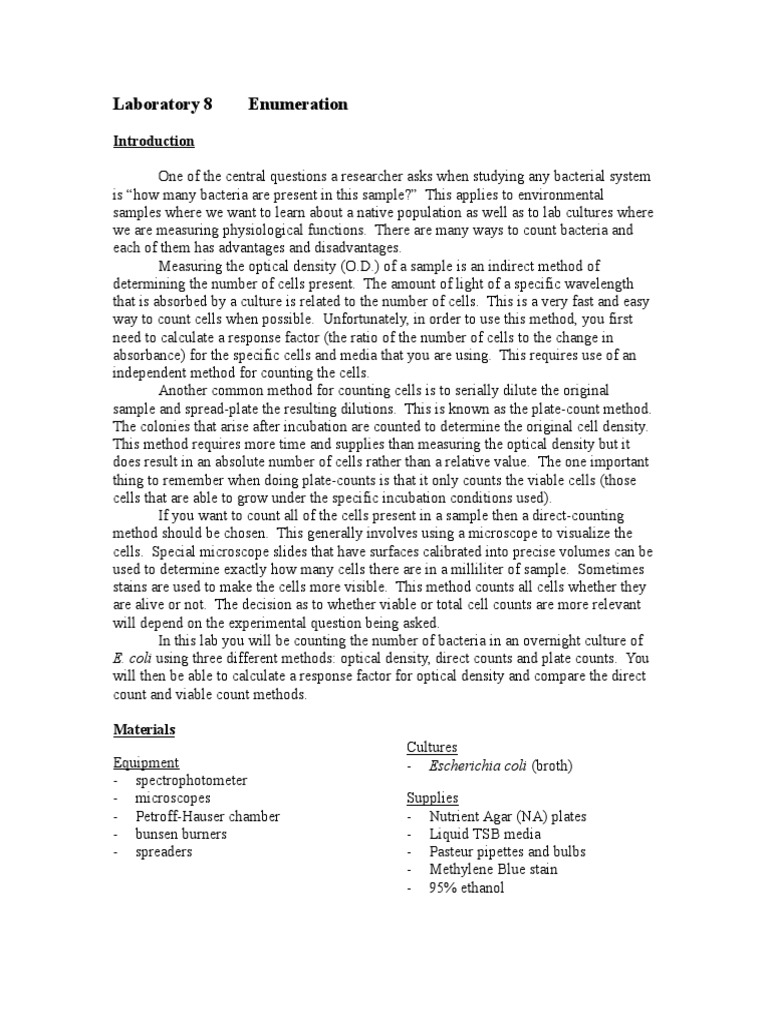 Laboratory 8 Enumeration

Introduction

One of the central questions a researcher asks when studying any bacterial system is "how many bacteria are present in this sample?" This applies to environmental samples where we want to learn about a native population as well as to lab cultures where we are measuring physiological functions. There are many ways to count bacteria and each of them has advantages and disadvantages.

Measuring the optical density (O.D.) of a sample is an indirect method of determining the number of cells present. The amount of light of a specific wavelength that is absorbed by a culture is related to the number of cells. This is a very fast and easy way to count cells when possible. Unfortunately, in order to use this method, you first need to calculate a response factor (the ratio of the number of cells to the change in absorbance) for the specific cells and media that you are using. This requires use of an independent method for counting the cells.

Another common method for counting cells is to serially dilute the original sample and spread-plate the resulting dilutions. This is known as the plate-count method. The colonies that arise after incubation are counted to determine the original cell density. This method requires more time and supplies than measuring the optical density but it does result in an absolute number of cells rather than a relative value. The one important thing to remember when doing plate-counts is that it only counts the viable cells (those cells that are able to grow under the specific incubation conditions used).

If you want to count all of the cells present in a sample then a direct-counting method should be chosen. This generally involves using a microscope to visualize the cells. Special microscope slides that have surfaces calibrated into precise volumes can be used to determine exactly how many cells there are in a milliliter of sample. Sometimes stains are used to make the cells more visible. This method counts all cells whether they are alive or not. The decision as to whether viable or total cell counts are more relevant will depend on the experimental question being asked.

In this lab you will be counting the number of bacteria in an overnight culture of E. coli using three different methods: optical density, direct counts and plate counts. You will then be able to calculate a response factor for optical density and compare the direct count and viable count methods.

Materials

Equipment
- spectrophotometer
- microscopes
- Petroff-Hauser chamber
- bunsen burners
- spreaders

Cultures
- Escherichia coli (broth)

Supplies
- Nutrient Agar (NA) plates
- Liquid TSB media
- Pasteur pipettes and bulbs
- Methylene Blue stain
- 95% ethanol